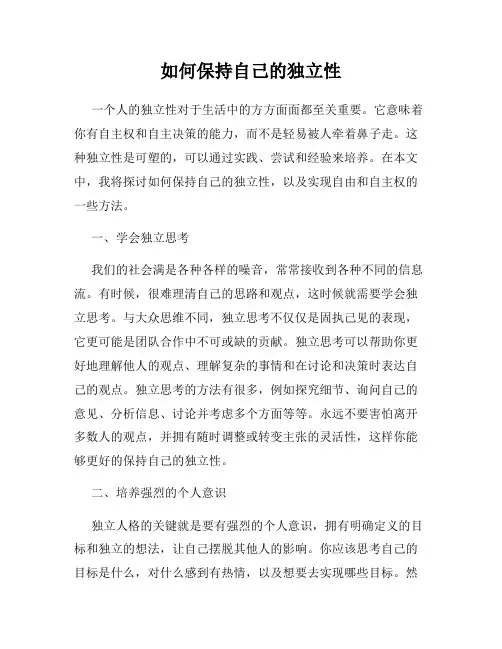 如何保持自己的独立性

一个人的独立性对于生活中的方方面面都至关重要。它意味着你有自主权和自主决策的能力，而不是轻易被人牵着鼻子走。这种独立性是可塑的，可以通过实践、尝试和经验来培养。在本文中，我将探讨如何保持自己的独立性，以及实现自由和自主权的一些方法。

一、学会独立思考

我们的社会满是各种各样的噪音，常常接收到各种不同的信息流。有时候，很难理清自己的思路和观点，这时候就需要学会独立思考。与大众思维不同，独立思考不仅仅是固执己见的表现，它更可能是团队合作中不可或缺的贡献。独立思考可以帮助你更好地理解他人的观点、理解复杂的事情和在讨论和决策时表达自己的观点。独立思考的方法有很多，例如探究细节、询问自己的意见、分析信息、讨论并考虑多个方面等等。永远不要害怕离开多数人的观点，并拥有随时调整或转变主张的灵活性，这样你能够更好的保持自己的独立性。

二、培养强烈的个人意识

独立人格的关键就是要有强烈的个人意识，拥有明确定义的目标和独立的想法，让自己摆脱其他人的影响。你应该思考自己的目标是什么，对什么感到有热情，以及想要去实现哪些目标。然